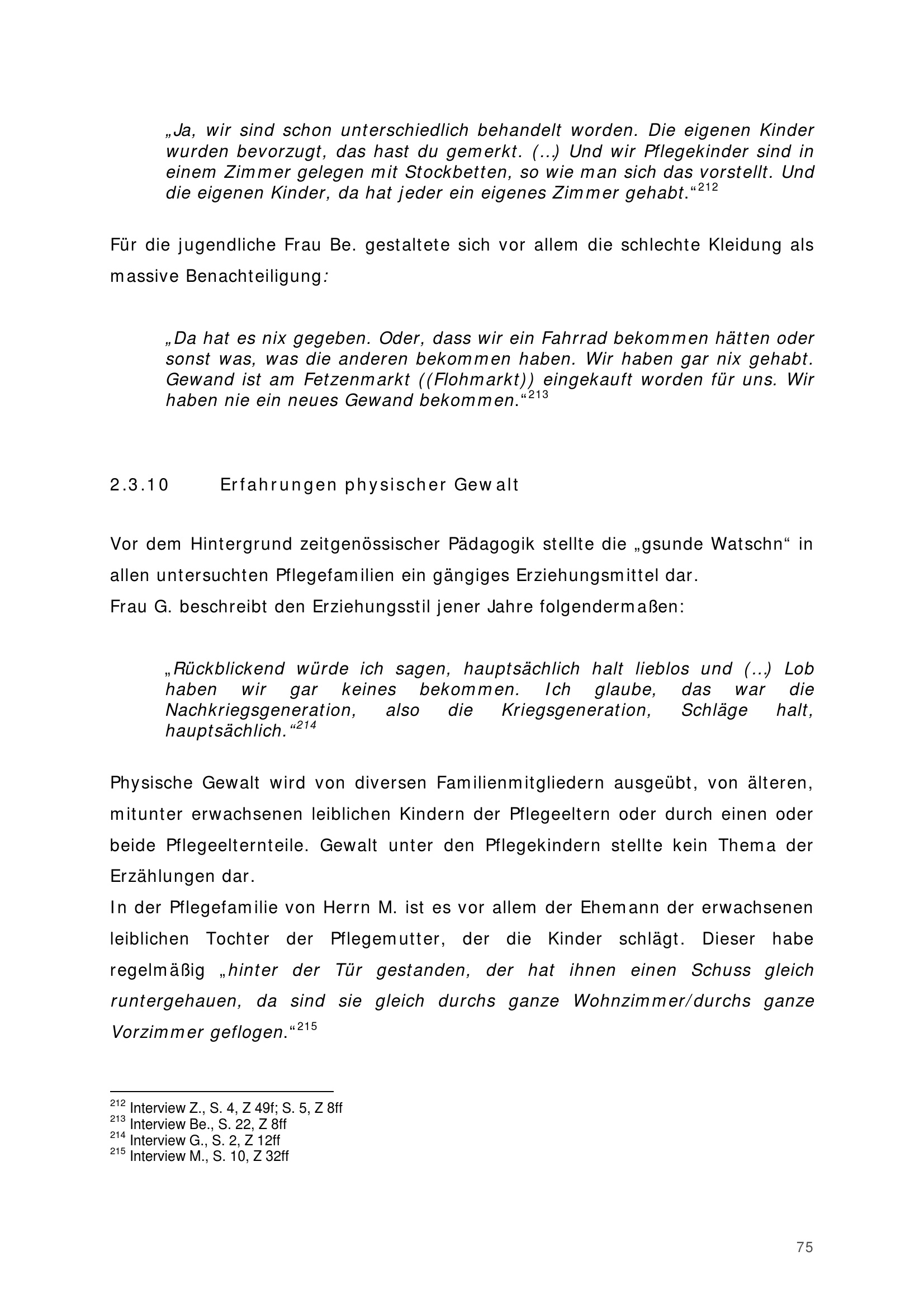 „Ja, wir sind schon unterschiedlich behandelt worden. Die eigenen Kinder wurden bevorzugt, das hast du gemerkt. (…) Und wir Pflegekinder sind in einem Zimmer gelegen mit Stockbetten, so wie man sich das vorstellt. Und die eigenen Kinder, da hat jeder ein eigenes Zimmer gehabt.“$^{212}$

Für die jugendliche Frau Be. gestaltete sich vor allem die schlechte Kleidung als massive Benachteiligung:

„Da hat es nix gegeben. Oder, dass wir ein Fahrrad bekommen hätten oder sonst was, was die anderen bekommen haben. Wir haben gar nix gehabt. Gewand ist am Fetzenmarkt ((Flohmarkt)) eingekauft worden für uns. Wir haben nie ein neues Gewand bekommen.“$^{213}$

2.3.10 Erfahrungen physischer Gewalt

Vor dem Hintergrund zeitgenössischer Pädagogik stellte die „gsunde Watschn“ in allen untersuchten Pflegefamilien ein gängiges Erziehungsmittel dar.
Frau G. beschreibt den Erziehungsstil jener Jahre folgendermaßen:

„Rückblickend würde ich sagen, hauptsächlich halt lieblos und (…) Lob haben wir gar keines bekommen. Ich glaube, das war die Nachkriegsgeneration, also die Kriegsgeneration, Schläge halt, hauptsächlich.“$^{214}$

Physische Gewalt wird von diversen Familienmitgliedern ausgeübt, von älteren, mitunter erwachsenen leiblichen Kindern der Pflegeeltern oder durch einen oder beide Pflegeelternteile. Gewalt unter den Pflegekindern stellte kein Thema der Erzählungen dar.
In der Pflegefamilie von Herrn M. ist es vor allem der Ehemann der erwachsenen leiblichen Tochter der Pflegemutter, der die Kinder schlägt. Dieser habe regelmäßig „hinter der Tür gestanden, der hat ihnen einen Schuss gleich runtergehauen, da sind sie gleich durchs ganze Wohnzimmer/durchs ganze Vorzimmer geflogen.“$^{215}$

$^{212}$ Interview Z., S. 4, Z 49f; S. 5, Z 8ff
$^{213}$ Interview Be., S. 22, Z 8ff
$^{214}$ Interview G., S. 2, Z 12ff
$^{215}$ Interview M., S. 10, Z 32ff

75